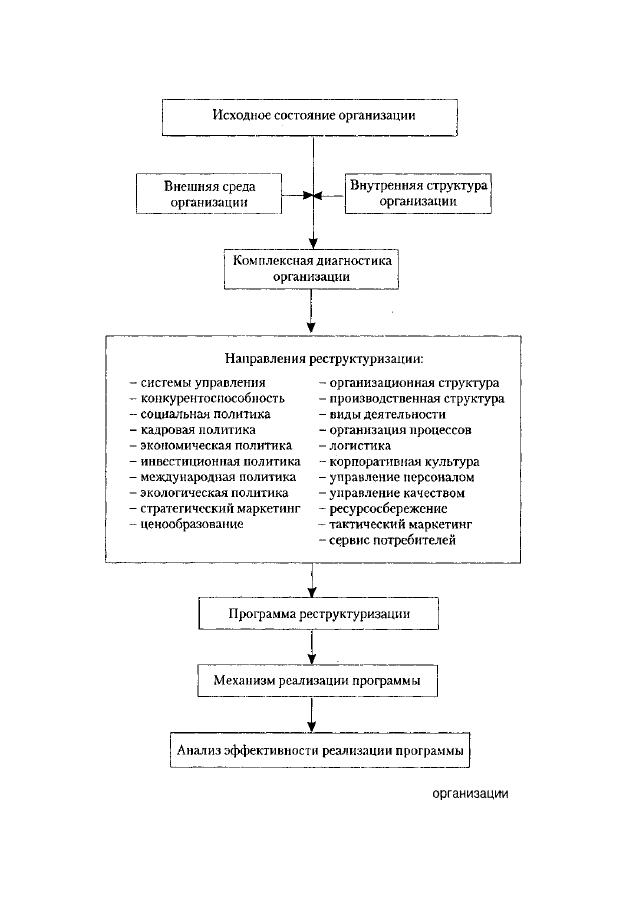 Исходное состояние организации

Внешняя среда организации

Внутренняя структура организации

Комплексная диагностика организации

Направления реструктуризации:

– системы управления
– конкурентоспособность
– социальная политика
– кадровая политика
– экономическая политика
– инвестиционная политика
– международная политика
– экологическая политика
– стратегический маркетинг
– ценообразование

– организационная структура
– производственная структура
– виды деятельности
– организация процессов
– логистика
– корпоративная культура
– управление персоналом
– управление качеством
– ресурсосбережение
– тактический маркетинг
– сервис потребителей

Программа реструктуризации

Механизм реализации программы

Анализ эффективности реализации программы

организации